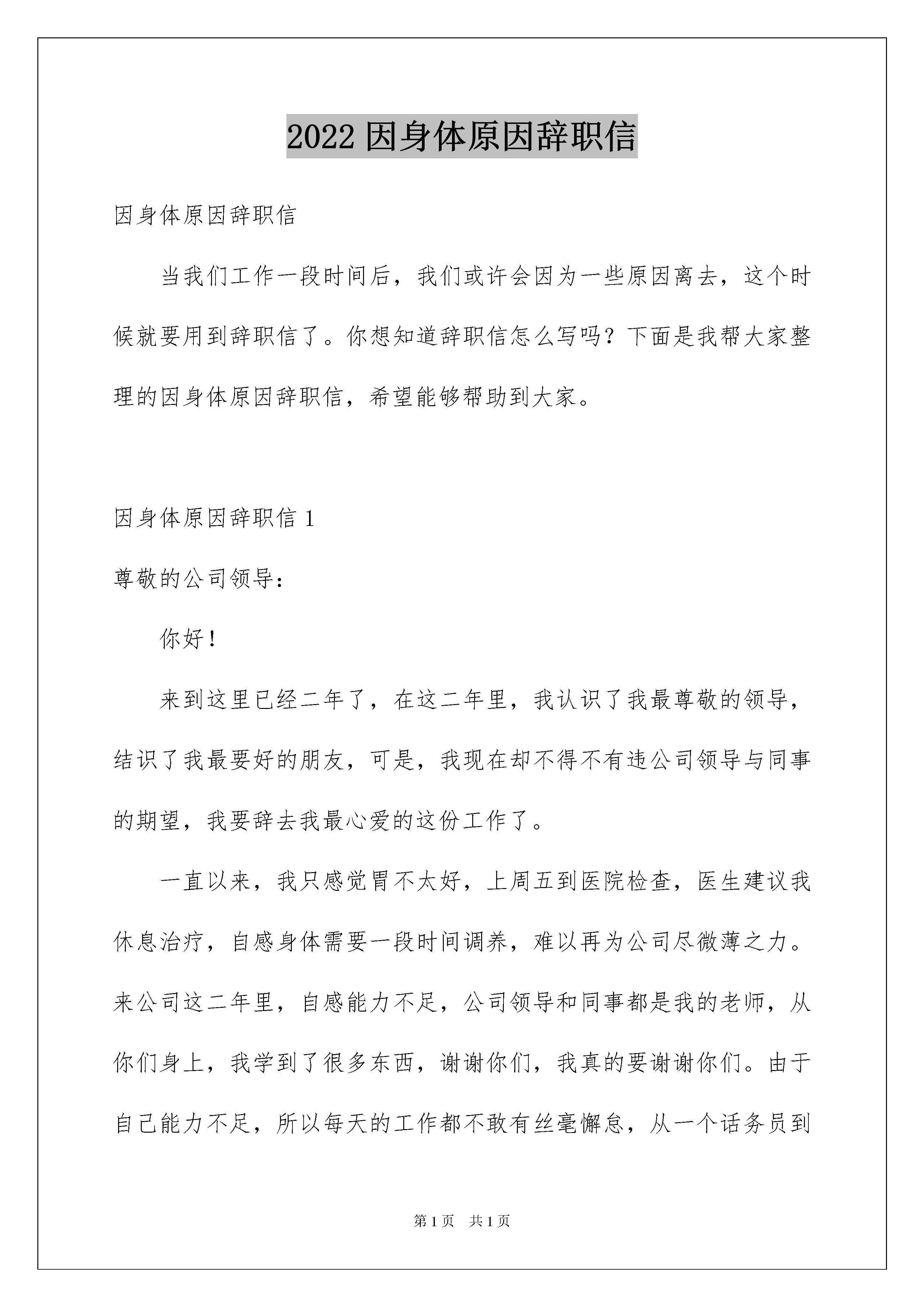 2022 因身体原因辞职信

因身体原因辞职信

当我们工作一段时间后，我们或许会因为一些原因离去，这个时候就要用到辞职信了。你想知道辞职信怎么写吗？下面是我帮大家整理的因身体原因辞职信，希望能够帮助到大家。

因身体原因辞职信 1

尊敬的公司领导：

你好！

来到这里已经二年了，在这二年里，我认识了我最尊敬的领导，结识了我最要好的朋友，可是，我现在却不得不有违公司领导与同事的期望，我要辞去我最心爱的这份工作了。

一直以来，我只感觉胃不太好，上周五到医院检查，医生建议我休息治疗，自感身体需要一段时间调养，难以再为公司尽微薄之力。来公司这二年里，自感能力不足，公司领导和同事都是我的老师，从你们身上，我学到了很多东西，谢谢你们，我真的要谢谢你们。由于自己能力不足，所以每天的工作都不敢有丝毫懈怠，从一个话务员到

第 1 页　共 1 页